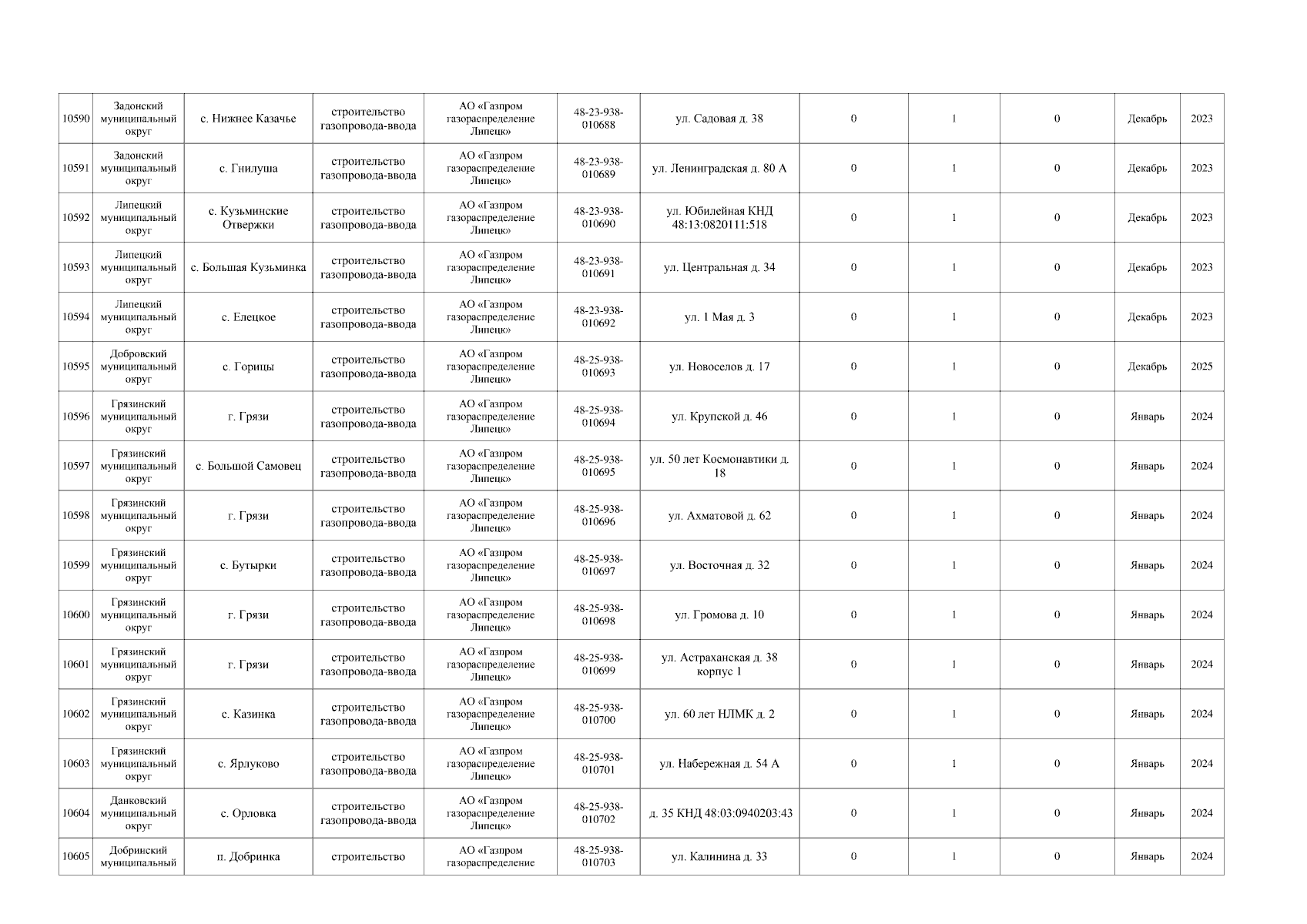 | 10590 | Задонский муниципальный округ | с. Нижнее Казачье | строительство газопровода-ввода | АО «Газпром газораспределение Липецк» | 48-23-938-010688 | ул. Садовая д. 38 | 0 | 1 | 0 | Декабрь | 2023 |
|---|---|---|---|---|---|---|---|---|---|---|---|
| 10591 | Задонский муниципальный округ | с. Гнилуша | строительство газопровода-ввода | АО «Газпром газораспределение Липецк» | 48-23-938-010689 | ул. Ленинградская д. 80 А | 0 | 1 | 0 | Декабрь | 2023 |
| 10592 | Липецкий муниципальный округ | с. Кузьминские Отвержки | строительство газопровода-ввода | АО «Газпром газораспределение Липецк» | 48-23-938-010690 | ул. Юбилейная КНД 48:13:0820111:518 | 0 | 1 | 0 | Декабрь | 2023 |
| 10593 | Липецкий муниципальный округ | с. Большая Кузьминка | строительство газопровода-ввода | АО «Газпром газораспределение Липецк» | 48-23-938-010691 | ул. Центральная д. 34 | 0 | 1 | 0 | Декабрь | 2023 |
| 10594 | Липецкий муниципальный округ | с. Елецкое | строительство газопровода-ввода | АО «Газпром газораспределение Липецк» | 48-23-938-010692 | ул. 1 Мая д. 3 | 0 | 1 | 0 | Декабрь | 2023 |
| 10595 | Добровский муниципальный округ | с. Горицы | строительство газопровода-ввода | АО «Газпром газораспределение Липецк» | 48-25-938-010693 | ул. Новоселов д. 17 | 0 | 1 | 0 | Декабрь | 2025 |
| 10596 | Грязинский муниципальный округ | г. Грязи | строительство газопровода-ввода | АО «Газпром газораспределение Липецк» | 48-25-938-010694 | ул. Крупской д. 46 | 0 | 1 | 0 | Январь | 2024 |
| 10597 | Грязинский муниципальный округ | с. Большой Самовец | строительство газопровода-ввода | АО «Газпром газораспределение Липецк» | 48-25-938-010695 | ул. 50 лет Космонавтики д. 18 | 0 | 1 | 0 | Январь | 2024 |
| 10598 | Грязинский муниципальный округ | г. Грязи | строительство газопровода-ввода | АО «Газпром газораспределение Липецк» | 48-25-938-010696 | ул. Ахматовой д. 62 | 0 | 1 | 0 | Январь | 2024 |
| 10599 | Грязинский муниципальный округ | с. Бутырки | строительство газопровода-ввода | АО «Газпром газораспределение Липецк» | 48-25-938-010697 | ул. Восточная д. 32 | 0 | 1 | 0 | Январь | 2024 |
| 10600 | Грязинский муниципальный округ | г. Грязи | строительство газопровода-ввода | АО «Газпром газораспределение Липецк» | 48-25-938-010698 | ул. Громова д. 10 | 0 | 1 | 0 | Январь | 2024 |
| 10601 | Грязинский муниципальный округ | г. Грязи | строительство газопровода-ввода | АО «Газпром газораспределение Липецк» | 48-25-938-010699 | ул. Астраханская д. 38 корпус 1 | 0 | 1 | 0 | Январь | 2024 |
| 10602 | Грязинский муниципальный округ | с. Казинка | строительство газопровода-ввода | АО «Газпром газораспределение Липецк» | 48-25-938-010700 | ул. 60 лет НЛМК д. 2 | 0 | 1 | 0 | Январь | 2024 |
| 10603 | Грязинский муниципальный округ | с. Ярлуково | строительство газопровода-ввода | АО «Газпром газораспределение Липецк» | 48-25-938-010701 | ул. Набережная д. 54 А | 0 | 1 | 0 | Январь | 2024 |
| 10604 | Данковский муниципальный округ | с. Орловка | строительство газопровода-ввода | АО «Газпром газораспределение Липецк» | 48-25-938-010702 | д. 35 КНД 48:03:0940203:43 | 0 | 1 | 0 | Январь | 2024 |
| 10605 | Добринский муниципальный | п. Добринка | строительство | АО «Газпром газораспределение | 48-25-938-010703 | ул. Калинина д. 33 | 0 | 1 | 0 | Январь | 2024 |